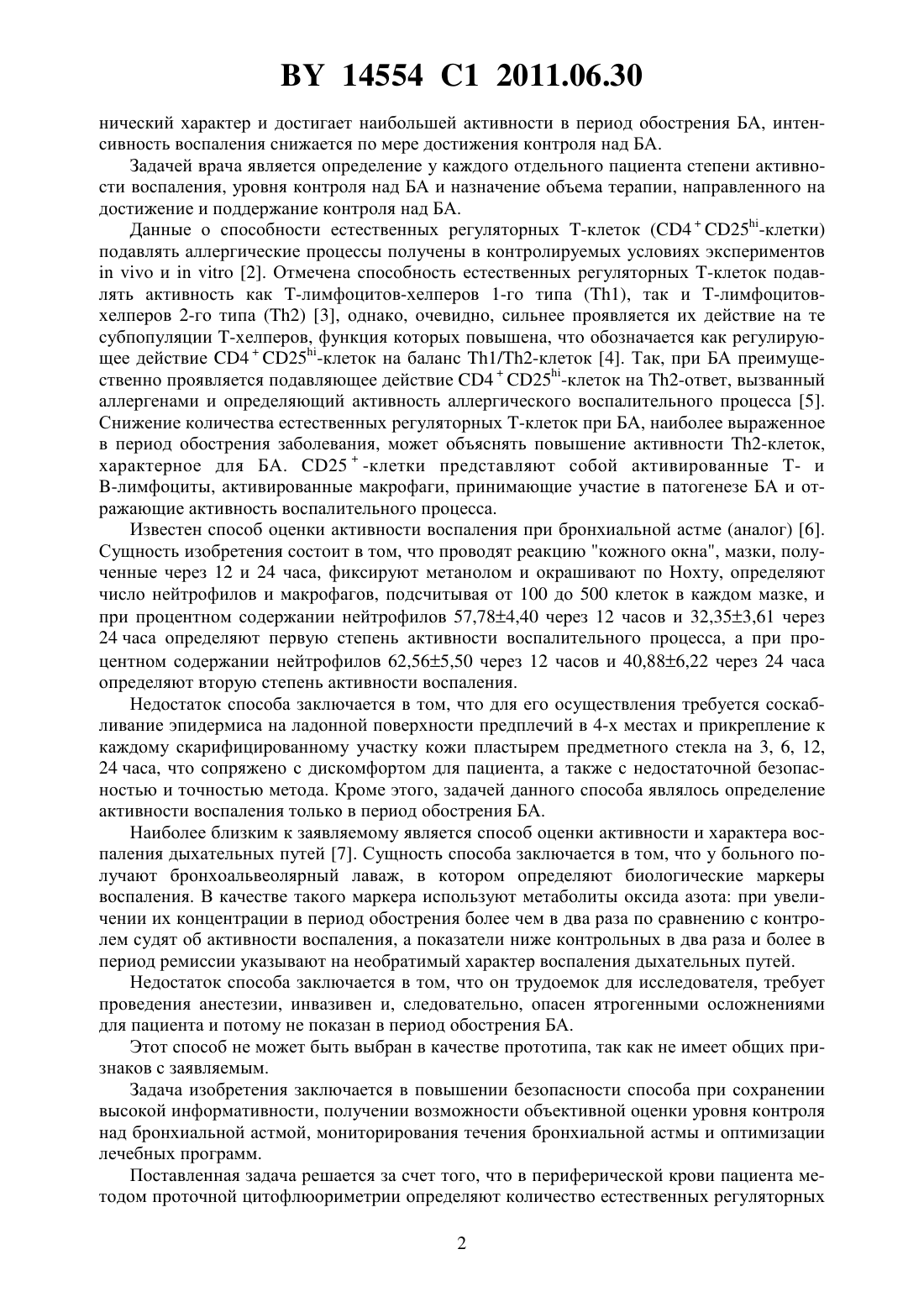 BY 14554 C1 2011.06.30

нический характер и достигает наибольшей активности в период обострения БА, интенсивность воспаления снижается по мере достижения контроля над БА.

Задачей врача является определение у каждого отдельного пациента степени активности воспаления, уровня контроля над БА и назначение объема терапии, направленного на достижение и поддержание контроля над БА.

Данные о способности естественных регуляторных Т-клеток ($CD4^+CD25^{hi}$-клетки) подавлять аллергические процессы получены в контролируемых условиях экспериментов in vivo и in vitro [2]. Отмечена способность естественных регуляторных Т-клеток подавлять активность как Т-лимфоцитов-хелперов 1-го типа (Th1), так и Т-лимфоцитов-хелперов 2-го типа (Th2) [3], однако, очевидно, сильнее проявляется их действие на те субпопуляции Т-хелперов, функция которых повышена, что обозначается как регулирующее действие $CD4^+CD25^{hi}$-клеток на баланс Th1/Th2-клеток [4]. Так, при БА преимущественно проявляется подавляющее действие $CD4^+CD25^{hi}$-клеток на Th2-ответ, вызванный аллергенами и определяющий активность аллергического воспалительного процесса [5]. Снижение количества естественных регуляторных Т-клеток при БА, наиболее выраженное в период обострения заболевания, может объяснять повышение активности Th2-клеток, характерное для БА. $CD25^+$-клетки представляют собой активированные Т- и В-лимфоциты, активированные макрофаги, принимающие участие в патогенезе БА и отражающие активность воспалительного процесса.

Известен способ оценки активности воспаления при бронхиальной астме (аналог) [6]. Сущность изобретения состоит в том, что проводят реакцию "кожного окна", мазки, полученные через 12 и 24 часа, фиксируют метанолом и окрашивают по Нохту, определяют число нейтрофилов и макрофагов, подсчитывая от 100 до 500 клеток в каждом мазке, и при процентном содержании нейтрофилов 57,78±4,40 через 12 часов и 32,35±3,61 через 24 часа определяют первую степень активности воспалительного процесса, а при процентном содержании нейтрофилов 62,56±5,50 через 12 часов и 40,88±6,22 через 24 часа определяют вторую степень активности воспаления.

Недостаток способа заключается в том, что для его осуществления требуется соскабливание эпидермиса на ладонной поверхности предплечий в 4-х местах и прикрепление к каждому скарифицированному участку кожи пластырем предметного стекла на 3, 6, 12, 24 часа, что сопряжено с дискомфортом для пациента, а также с недостаточной безопасностью и точностью метода. Кроме этого, задачей данного способа являлось определение активности воспаления только в период обострения БА.

Наиболее близким к заявляемому является способ оценки активности и характера воспаления дыхательных путей [7]. Сущность способа заключается в том, что у больного получают бронхоальвеолярный лаваж, в котором определяют биологические маркеры воспаления. В качестве такого маркера используют метаболиты оксида азота: при увеличении их концентрации в период обострения более чем в два раза по сравнению с контролем судят об активности воспаления, а показатели ниже контрольных в два раза и более в период ремиссии указывают на необратимый характер воспаления дыхательных путей.

Недостаток способа заключается в том, что он трудоемок для исследователя, требует проведения анестезии, инвазивен и, следовательно, опасен ятрогенными осложнениями для пациента и потому не показан в период обострения БА.

Этот способ не может быть выбран в качестве прототипа, так как не имеет общих признаков с заявляемым.

Задача изобретения заключается в повышении безопасности способа при сохранении высокой информативности, получении возможности объективной оценки уровня контроля над бронхиальной астмой, мониторирования течения бронхиальной астмы и оптимизации лечебных программ.

Поставленная задача решается за счет того, что в периферической крови пациента методом проточной цитофлюориметрии определяют количество естественных регуляторных

2